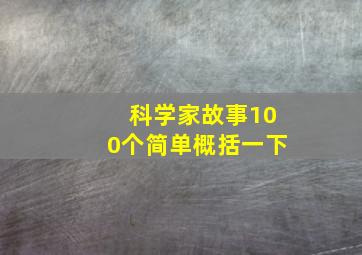 科学家故事100个简单概括一下